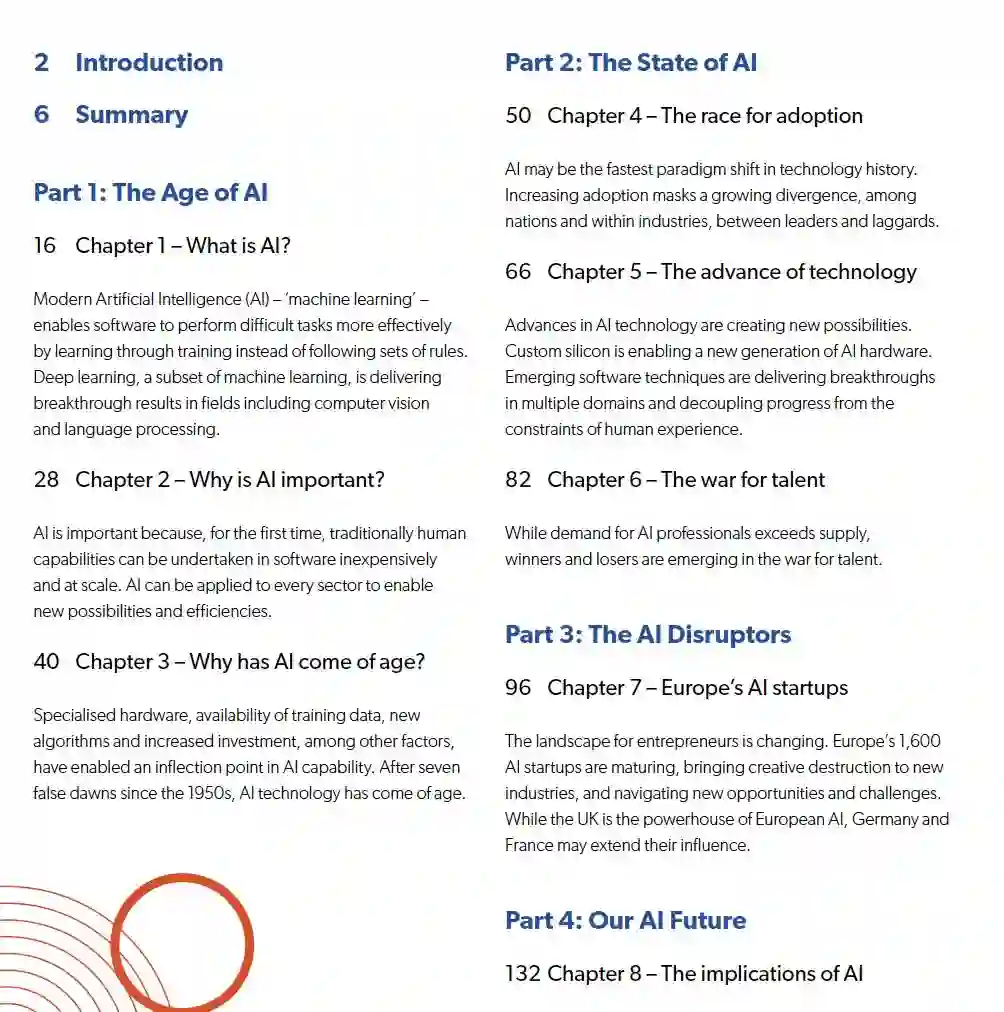 2 Introduction

6 Summary

Part 1: The Age of AI

16 Chapter 1 – What is AI?

Modern Artificial Intelligence (AI) – 'machine learning' – enables software to perform difficult tasks more effectively by learning through training instead of following sets of rules. Deep learning, a subset of machine learning, is delivering breakthrough results in fields including computer vision and language processing.

28 Chapter 2 – Why is AI important?

AI is important because, for the first time, traditionally human capabilities can be undertaken in software inexpensively and at scale. AI can be applied to every sector to enable new possibilities and efficiencies.

40 Chapter 3 – Why has AI come of age?

Specialised hardware, availability of training data, new algorithms and increased investment, among other factors, have enabled an inflection point in AI capability. After seven false dawns since the 1950s, AI technology has come of age.

Part 2: The State of AI

50 Chapter 4 – The race for adoption

AI may be the fastest paradigm shift in technology history. Increasing adoption masks a growing divergence, among nations and within industries, between leaders and laggards.

66 Chapter 5 – The advance of technology

Advances in AI technology are creating new possibilities. Custom silicon is enabling a new generation of AI hardware. Emerging software techniques are delivering breakthroughs in multiple domains and decoupling progress from the constraints of human experience.

82 Chapter 6 – The war for talent

While demand for AI professionals exceeds supply, winners and losers are emerging in the war for talent.

Part 3: The AI Disruptors

96 Chapter 7 – Europe's AI startups

The landscape for entrepreneurs is changing. Europe's 1,600 AI startups are maturing, bringing creative destruction to new industries, and navigating new opportunities and challenges. While the UK is the powerhouse of European AI, Germany and France may extend their influence.

Part 4: Our AI Future

132 Chapter 8 – The implications of AI